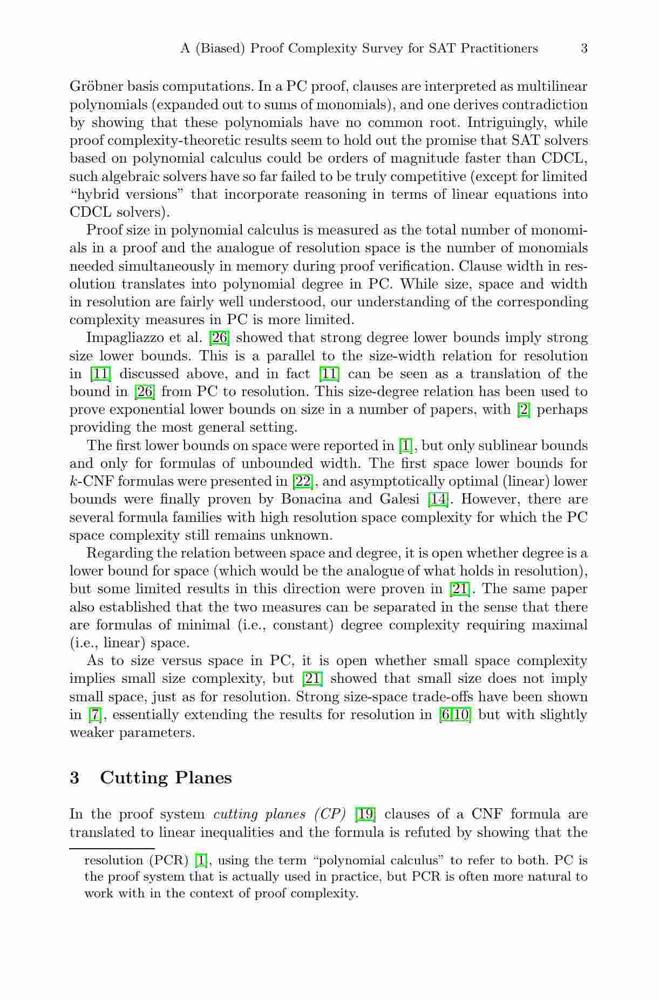 A (Biased) Proof Complexity Survey for SAT Practitioners 3

Gröbner basis computations. In a PC proof, clauses are interpreted as multilinear polynomials (expanded out to sums of monomials), and one derives contradiction by showing that these polynomials have no common root. Intriguingly, while proof complexity-theoretic results seem to hold out the promise that SAT solvers based on polynomial calculus could be orders of magnitude faster than CDCL, such algebraic solvers have so far failed to be truly competitive (except for limited "hybrid versions" that incorporate reasoning in terms of linear equations into CDCL solvers).

Proof size in polynomial calculus is measured as the total number of monomials in a proof and the analogue of resolution space is the number of monomials needed simultaneously in memory during proof verification. Clause width in resolution translates into polynomial degree in PC. While size, space and width in resolution are fairly well understood, our understanding of the corresponding complexity measures in PC is more limited.

Impagliazzo et al. [26] showed that strong degree lower bounds imply strong size lower bounds. This is a parallel to the size-width relation for resolution in [11] discussed above, and in fact [11] can be seen as a translation of the bound in [26] from PC to resolution. This size-degree relation has been used to prove exponential lower bounds on size in a number of papers, with [2] perhaps providing the most general setting.

The first lower bounds on space were reported in [1], but only sublinear bounds and only for formulas of unbounded width. The first space lower bounds for $k$-CNF formulas were presented in [22], and asymptotically optimal (linear) lower bounds were finally proven by Bonacina and Galesi [14]. However, there are several formula families with high resolution space complexity for which the PC space complexity still remains unknown.

Regarding the relation between space and degree, it is open whether degree is a lower bound for space (which would be the analogue of what holds in resolution), but some limited results in this direction were proven in [21]. The same paper also established that the two measures can be separated in the sense that there are formulas of minimal (i.e., constant) degree complexity requiring maximal (i.e., linear) space.

As to size versus space in PC, it is open whether small space complexity implies small size complexity, but [21] showed that small size does not imply small space, just as for resolution. Strong size-space trade-offs have been shown in [7], essentially extending the results for resolution in [6,10] but with slightly weaker parameters.

3 Cutting Planes

In the proof system cutting planes (CP) [19] clauses of a CNF formula are translated to linear inequalities and the formula is refuted by showing that the

resolution (PCR) [1], using the term "polynomial calculus" to refer to both. PC is the proof system that is actually used in practice, but PCR is often more natural to work with in the context of proof complexity.